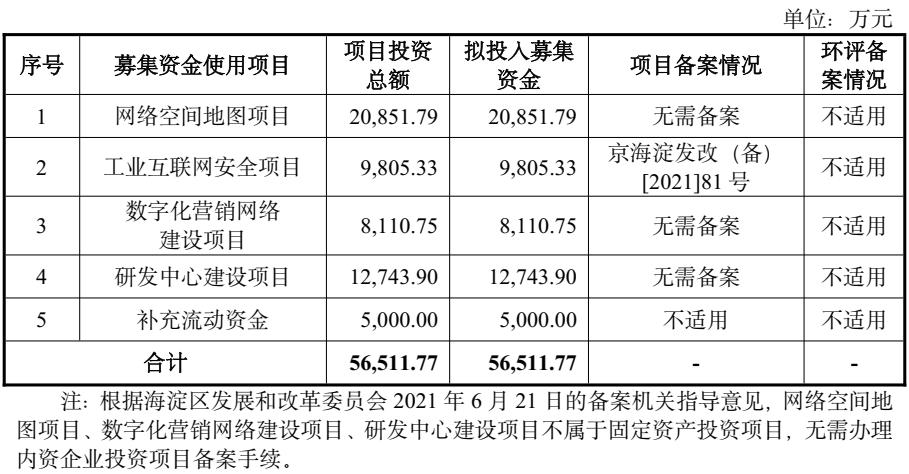 单位：万元

| 序号 | 募集资金使用项目 | 项目投资总额 | 拟投入募集资金 | 项目备案情况 | 环评备案情况 |
|---|---|---|---|---|---|
| 1 | 网络空间地图项目 | 20,851.79 | 20,851.79 | 无需备案 | 不适用 |
| 2 | 工业互联网安全项目 | 9,805.33 | 9,805.33 | 京海淀发改（备）[2021]81 号 | 不适用 |
| 3 | 数字化营销网络建设项目 | 8,110.75 | 8,110.75 | 无需备案 | 不适用 |
| 4 | 研发中心建设项目 | 12,743.90 | 12,743.90 | 无需备案 | 不适用 |
| 5 | 补充流动资金 | 5,000.00 | 5,000.00 | 不适用 | 不适用 |
| 合计 | | 56,511.77 | 56,511.77 | - | - |

注：根据海淀区发展和改革委员会 2021 年 6 月 21 日的备案机关指导意见，网络空间地图项目、数字化营销网络建设项目、研发中心建设项目不属于固定资产投资项目，无需办理内资企业投资项目备案手续。